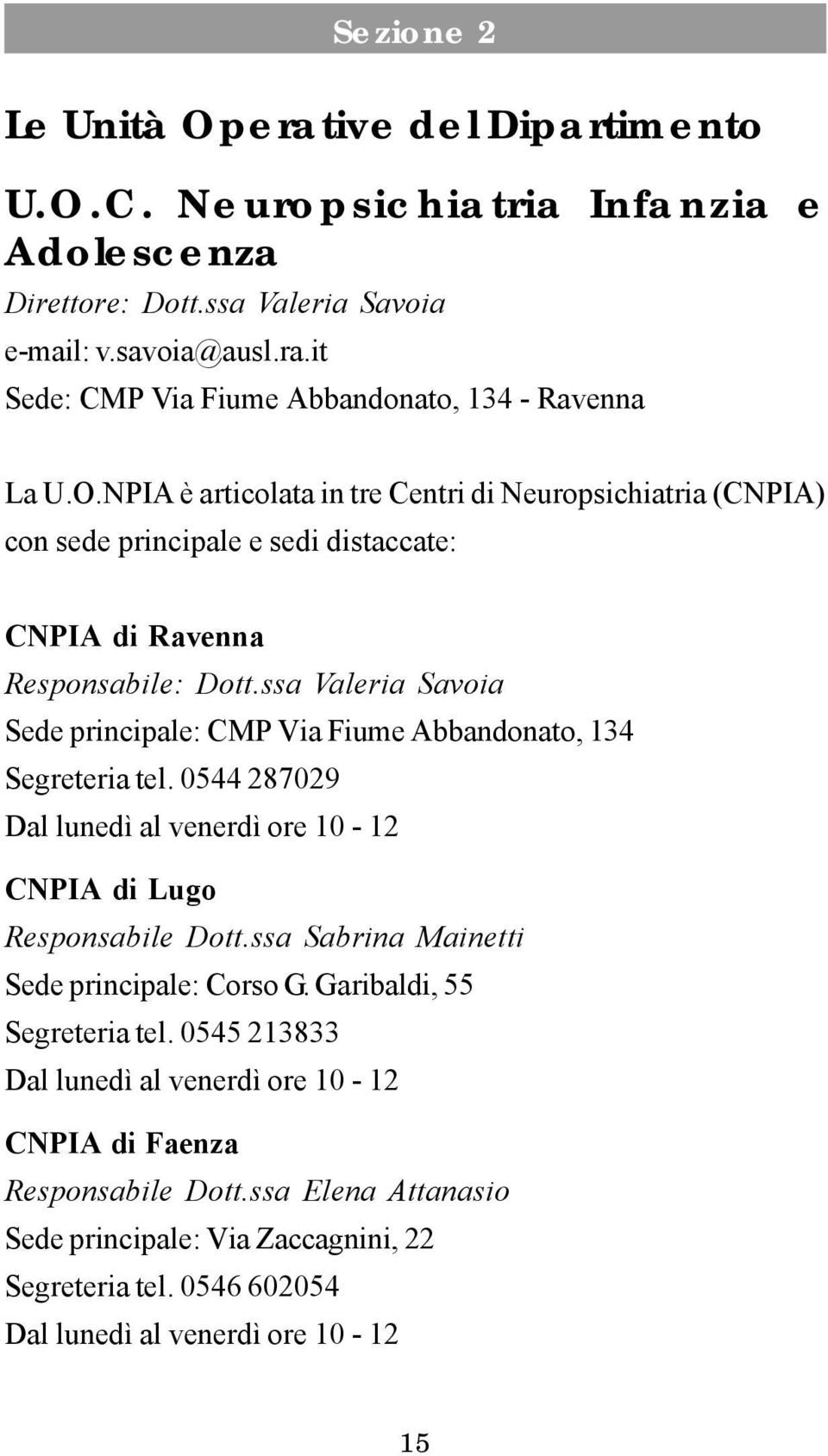 Sezione 2

Le Unità Operative del Dipartimento

U.O.C. Neuropsichiatria Infanzia e Adolescenza
Direttore: Dott.ssa Valeria Savoia
e-mail: v.savoia@ausl.ra.it
Sede: CMP Via Fiume Abbandonato, 134 - Ravenna

La U.O.NPIA è articolata in tre Centri di Neuropsichiatria (CNPIA) con sede principale e sedi distaccate:

CNPIA di Ravenna
Responsabile: Dott.ssa Valeria Savoia
Sede principale: CMP Via Fiume Abbandonato, 134
Segreteria tel. 0544 287029
Dal lunedì al venerdì ore 10 - 12

CNPIA di Lugo
Responsabile Dott.ssa Sabrina Mainetti
Sede principale: Corso G. Garibaldi, 55
Segreteria tel. 0545 213833
Dal lunedì al venerdì ore 10 - 12

CNPIA di Faenza
Responsabile Dott.ssa Elena Attanasio
Sede principale: Via Zaccagnini, 22
Segreteria tel. 0546 602054
Dal lunedì al venerdì ore 10 - 12

15